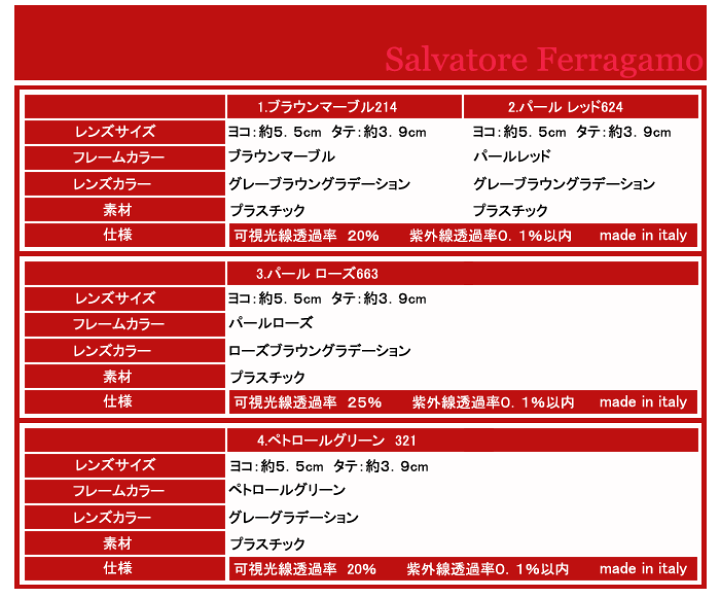 Salvatore Ferragamo

|  | 1.ブラウンマーブル214 | 2.パール レッド624 |
|---|---|---|
| レンズサイズ | ヨコ:約5．5cm タテ:約3．9cm | ヨコ:約5．5cm タテ:約3．9cm |
| フレームカラー | ブラウンマーブル | パールレッド |
| レンズカラー | グレーブラウングラデーション | グレーブラウングラデーション |
| 素材 | プラスチック | プラスチック |
| 仕様 | 可視光線透過率 20% 紫外線透過率0．1%以内 made in italy |  |

|  | 3.パール ローズ663 |
|---|---|
| レンズサイズ | ヨコ:約5．5cm タテ:約3．9cm |
| フレームカラー | パールローズ |
| レンズカラー | ローズブラウングラデーション |
| 素材 | プラスチック |
| 仕様 | 可視光線透過率 25% 紫外線透過率0．1%以内 made in italy |

|  | 4.ペトロールグリーン 321 |
|---|---|
| レンズサイズ | ヨコ:約5．5cm タテ:約3．9cm |
| フレームカラー | ペトロールグリーン |
| レンズカラー | グレーグラデーション |
| 素材 | プラスチック |
| 仕様 | 可視光線透過率 20% 紫外線透過率0．1%以内 made in italy |